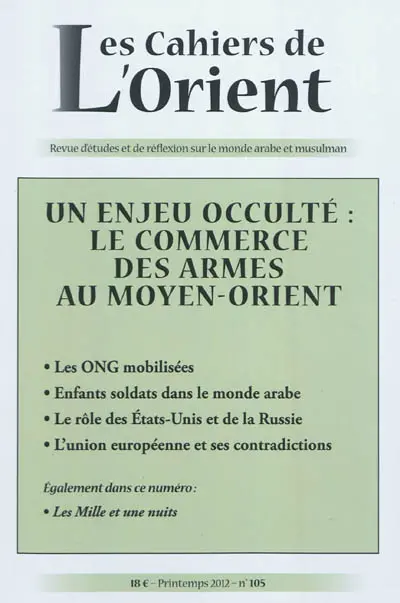 Les Cahiers de L'Orient

Revue d'études et de réflexion sur le monde arabe et musulman

UN ENJEU OCCULTÉ : LE COMMERCE DES ARMES AU MOYEN-ORIENT

• Les ONG mobilisées
• Enfants soldats dans le monde arabe
• Le rôle des États-Unis et de la Russie
• L'union européenne et ses contradictions

Également dans ce numéro :

• Les Mille et une nuits

18 € – Printemps 2012 – n° 105